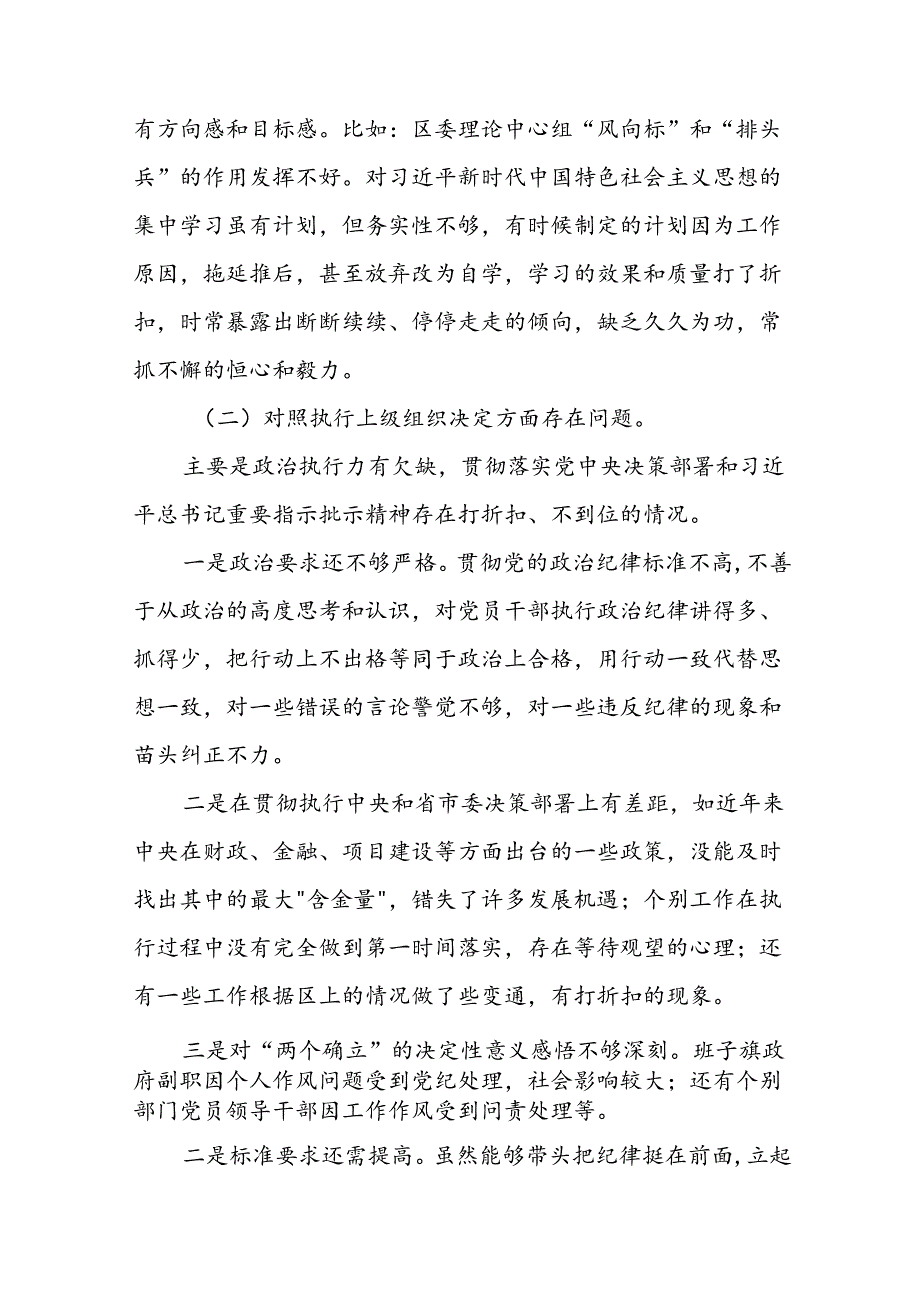 有方向感和目标感。比如：区委理论中心组“风向标”和“排头兵”的作用发挥不好。对习近平新时代中国特色社会主义思想的集中学习虽有计划，但务实性不够，有时候制定的计划因为工作原因，拖延推后，甚至放弃改为自学，学习的效果和质量打了折扣，时常暴露出断断续续、停停走走的倾向，缺乏久久为功，常抓不懈的恒心和毅力。

（二）对照执行上级组织决定方面存在问题。

主要是政治执行力有欠缺，贯彻落实党中央决策部署和习近平总书记重要指示批示精神存在打折扣、不到位的情况。

一是政治要求还不够严格。贯彻党的政治纪律标准不高，不善于从政治的高度思考和认识，对党员干部执行政治纪律讲得多、抓得少，把行动上不出格等同于政治上合格，用行动一致代替思想一致，对一些错误的言论警觉不够，对一些违反纪律的现象和苗头纠正不力。

二是在贯彻执行中央和省市委决策部署上有差距，如近年来中央在财政、金融、项目建设等方面出台的一些政策，没能及时找出其中的最大"含金量"，错失了许多发展机遇；个别工作在执行过程中没有完全做到第一时间落实，存在等待观望的心理；还有一些工作根据区上的情况做了些变通，有打折扣的现象。

三是对“两个确立”的决定性意义感悟不够深刻。班子旗政府副职因个人作风问题受到党纪处理，社会影响较大；还有个别部门党员领导干部因工作作风受到问责处理等。

二是标准要求还需提高。虽然能够带头把纪律挺在前面，立起